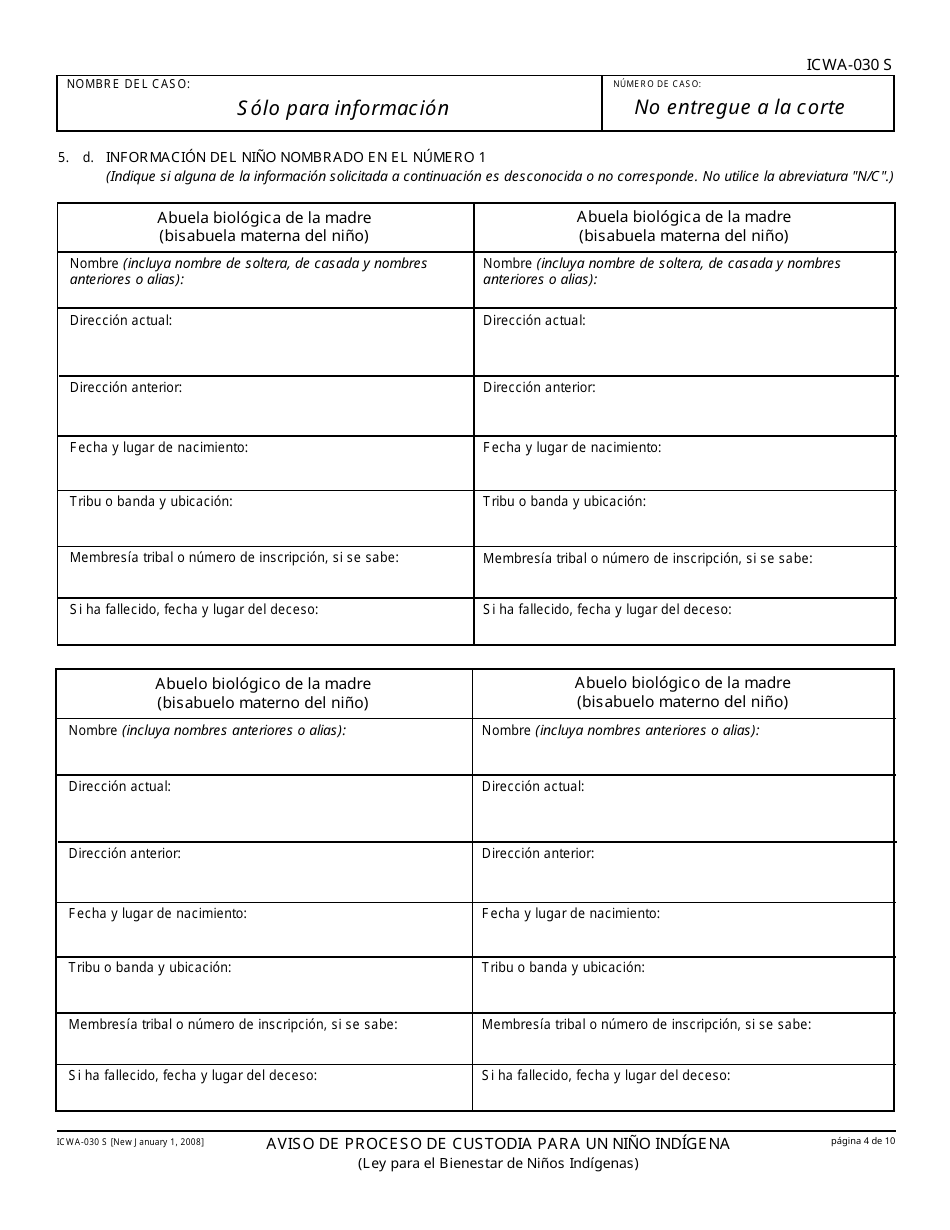 ICWA-030 S

| NOMBRE DEL CASO: Sólo para información | NÚMERO DE CASO: No entregue a la corte |
|---|---|

5. d. INFORMACIÓN DEL NIÑO NOMBRADO EN EL NÚMERO 1
(Indique si alguna de la información solicitada a continuación es desconocida o no corresponde. No utilice la abreviatura "N/C".)

| Abuela biológica de la madre (bisabuela materna del niño) | Abuela biológica de la madre (bisabuela materna del niño) |
|---|---|
| Nombre (incluya nombre de soltera, de casada y nombres anteriores o alias): | Nombre (incluya nombre de soltera, de casada y nombres anteriores o alias): |
| Dirección actual: | Dirección actual: |
| Dirección anterior: | Dirección anterior: |
| Fecha y lugar de nacimiento: | Fecha y lugar de nacimiento: |
| Tribu o banda y ubicación: | Tribu o banda y ubicación: |
| Membresía tribal o número de inscripción, si se sabe: | Membresía tribal o número de inscripción, si se sabe: |
| Si ha fallecido, fecha y lugar del deceso: | Si ha fallecido, fecha y lugar del deceso: |

| Abuelo biológico de la madre (bisabuelo materno del niño) | Abuelo biológico de la madre (bisabuelo materno del niño) |
|---|---|
| Nombre (incluya nombres anteriores o alias): | Nombre (incluya nombres anteriores o alias): |
| Dirección actual: | Dirección actual: |
| Dirección anterior: | Dirección anterior: |
| Fecha y lugar de nacimiento: | Fecha y lugar de nacimiento: |
| Tribu o banda y ubicación: | Tribu o banda y ubicación: |
| Membresía tribal o número de inscripción, si se sabe: | Membresía tribal o número de inscripción, si se sabe: |
| Si ha fallecido, fecha y lugar del deceso: | Si ha fallecido, fecha y lugar del deceso: |

ICWA-030 S [New January 1, 2008]
AVISO DE PROCESO DE CUSTODIA PARA UN NIÑO INDÍGENA
(Ley para el Bienestar de Niños Indígenas)
página 4 de 10